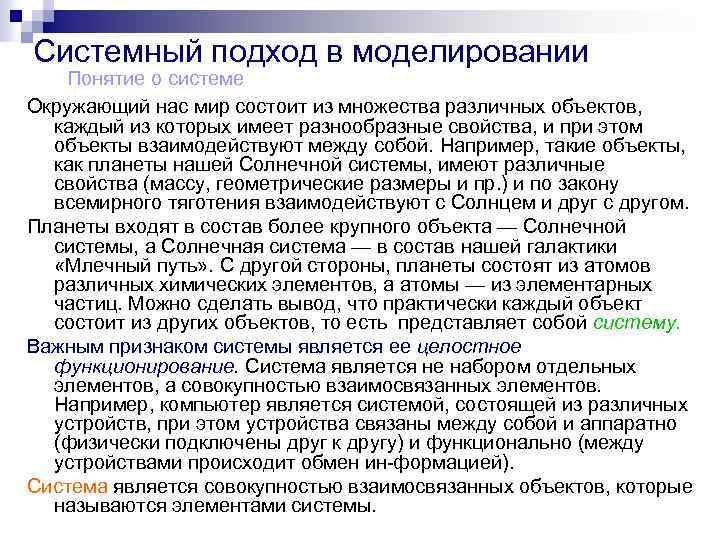 Системный подход в моделировании

Понятие о системе

Окружающий нас мир состоит из множества различных объектов, каждый из которых имеет разнообразные свойства, и при этом объекты взаимодействуют между собой. Например, такие объекты, как планеты нашей Солнечной системы, имеют различные свойства (массу, геометрические размеры и пр.) и по закону всемирного тяготения взаимодействуют с Солнцем и друг с другом.

Планеты входят в состав более крупного объекта — Солнечной системы, а Солнечная система — в состав нашей галактики «Млечный путь». С другой стороны, планеты состоят из атомов различных химических элементов, а атомы — из элементарных частиц. Можно сделать вывод, что практически каждый объект состоит из других объектов, то есть представляет собой систему.

Важным признаком системы является ее целостное функционирование. Система является не набором отдельных элементов, а совокупностью взаимосвязанных элементов. Например, компьютер является системой, состоящей из различных устройств, при этом устройства связаны между собой и аппаратно (физически подключены друг к другу) и функционально (между устройствами происходит обмен ин-формацией).

Система является совокупностью взаимосвязанных объектов, которые называются элементами системы.